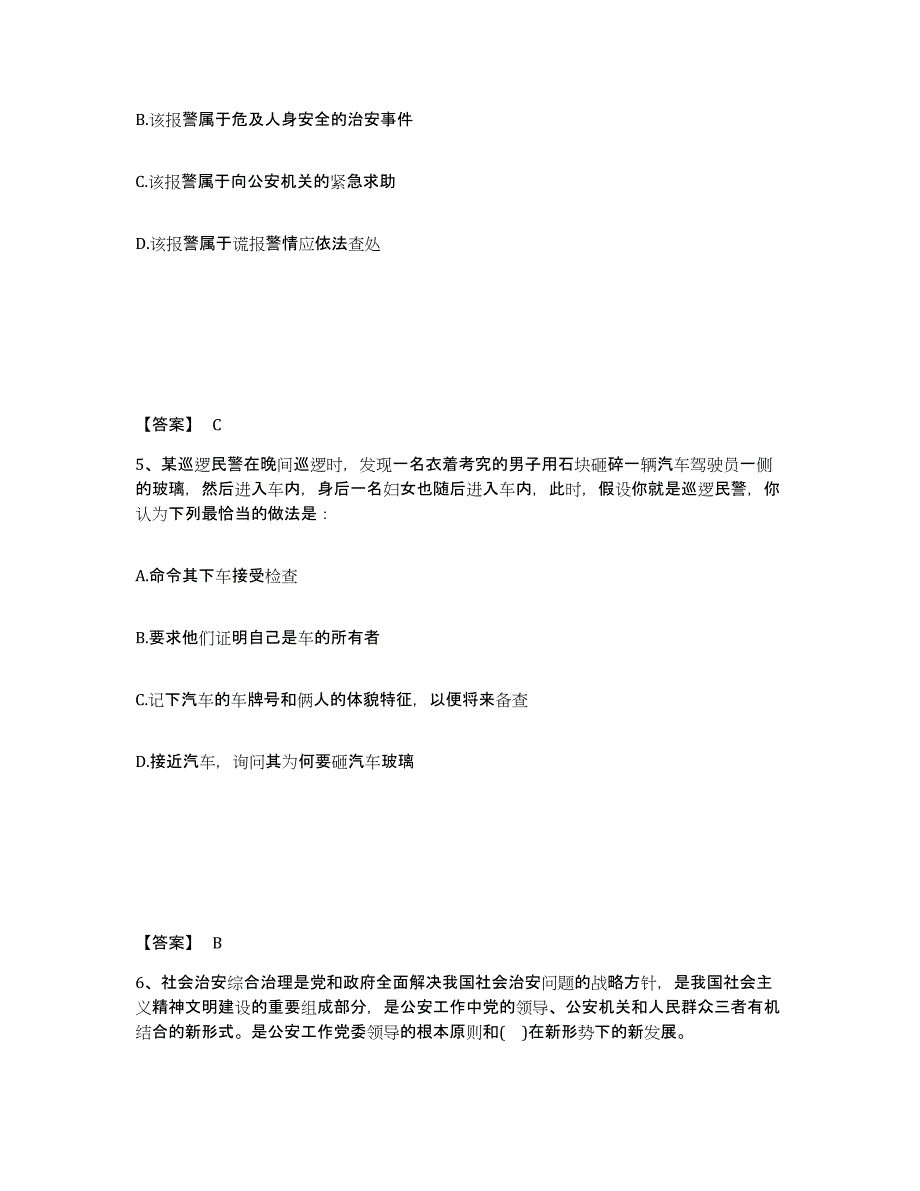 B.该报警属于危及人身安全的治安事件

C.该报警属于向公安机关的紧急求助

D.该报警属于谎报警情应依法查处

【答案】 C

5、某巡逻民警在晚间巡逻时，发现一名衣着考究的男子用石块砸碎一辆汽车驾驶员一侧的玻璃，然后进入车内，身后一名妇女也随后进入车内，此时，假设你就是巡逻民警，你认为下列最恰当的做法是：

A.命令其下车接受检查

B.要求他们证明自己是车的所有者

C.记下汽车的车牌号和俩人的体貌特征，以便将来备查

D.接近汽车，询问其为何要砸汽车玻璃

【答案】 B

6、社会治安综合治理是党和政府全面解决我国社会治安问题的战略方针，是我国社会主义精神文明建设的重要组成部分，是公安工作中党的领导、公安机关和人民群众三者有机结合的新形式。是公安工作党委领导的根本原则和(　)在新形势下的新发展。